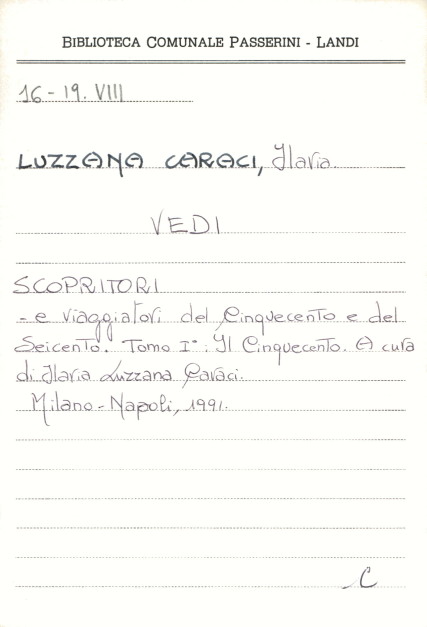 BIBLIOTECA COMUNALE PASSERINI - LANDI

16 - 19. VIII

LUZZANA CARACI, Ilaria.

VEDI

SCOPRITORI

- e viaggiatori del Cinquecento e del Seicento. Tomo I°: Il Cinquecento. A cura di Ilaria Luzzana Caraci.

Milano - Napoli, 1991.

C